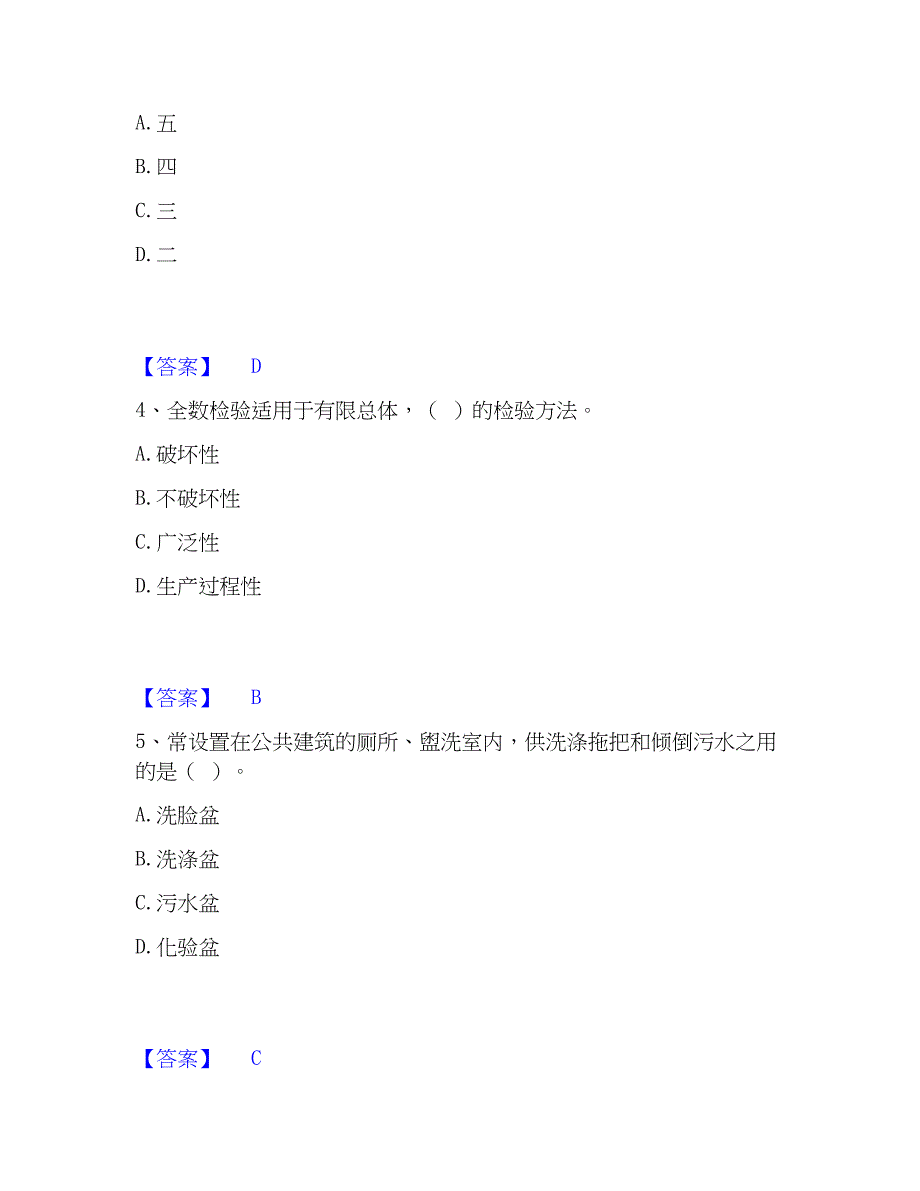 A. 五

B. 四

C. 三

D. 二

【答案】 D

4、全数检验适用于有限总体，（ ）的检验方法。

A. 破坏性

B. 不破坏性

C. 广泛性

D. 生产过程性

【答案】 B

5、常设置在公共建筑的厕所、盥洗室内，供洗涤拖把和倾倒污水之用的是（ ）。

A. 洗脸盆

B. 洗涤盆

C. 污水盆

D. 化验盆

【答案】 C